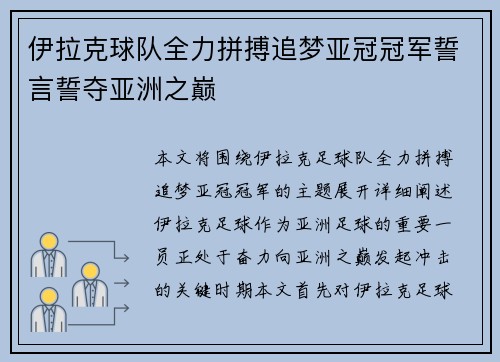 伊拉克球队全力拼搏追梦亚冠冠军誓言誓夺亚洲之巅

本文将围绕伊拉克足球队全力拼搏追梦亚冠冠军的主题展开详细阐述伊拉克足球作为亚洲足球的重要一员正处于奋力向亚洲之巅发起冲击的关键时期本文首先对伊拉克足球